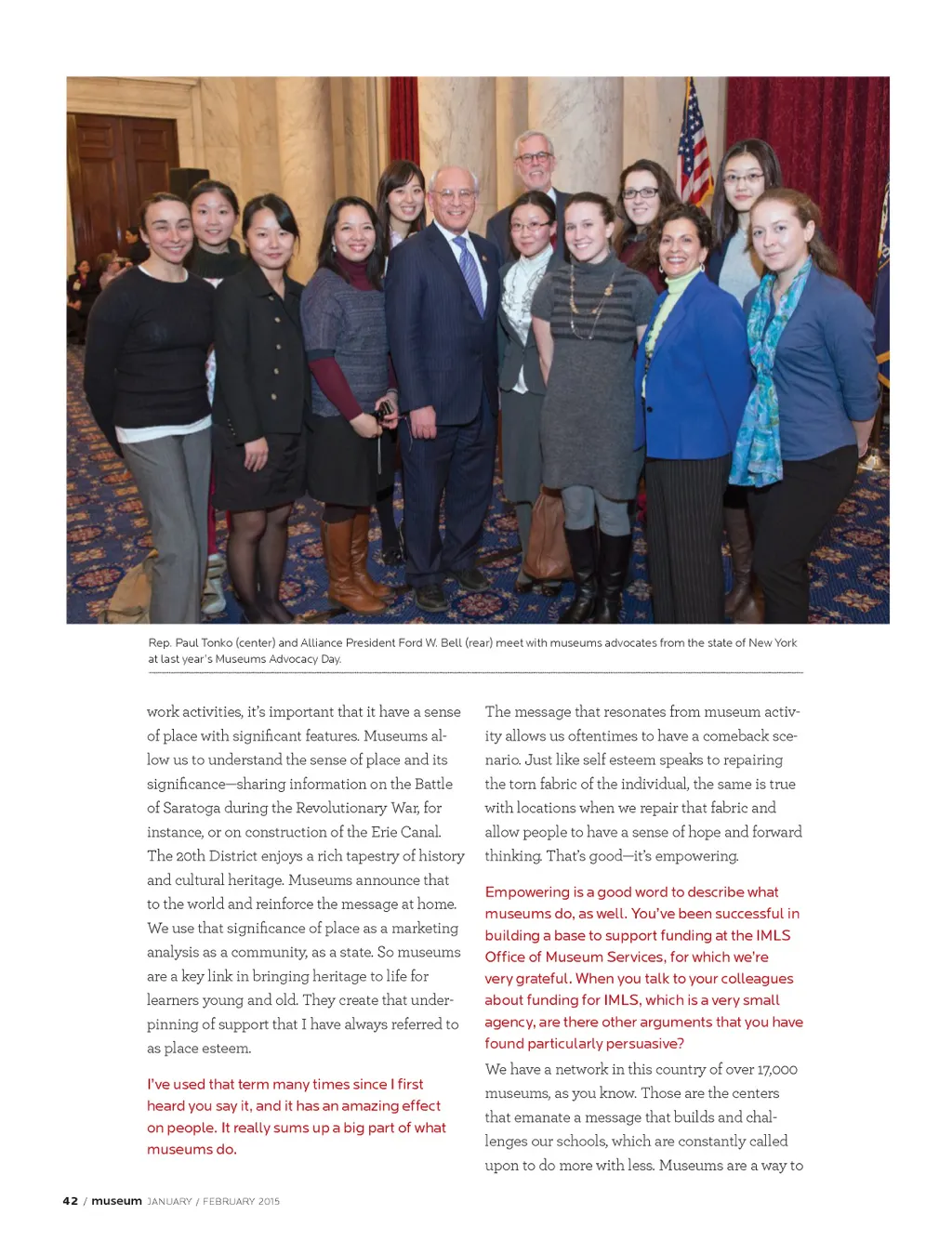 Rep. Paul Tonko (center) and Alliance President Ford W. Bell (rear) meet with museums advocates from the state of New York at last year's Museums Advocacy Day.

work activities, it's important that it have a sense of place with significant features. Museums allow us to understand the sense of place and its significance—sharing information on the Battle of Saratoga during the Revolutionary War, for instance, or on construction of the Erie Canal. The 20th District enjoys a rich tapestry of history and cultural heritage. Museums announce that to the world and reinforce the message at home. We use that significance of place as a marketing analysis as a community, as a state. So museums are a key link in bringing heritage to life for learners young and old. They create that underpinning of support that I have always referred to as place esteem.

I've used that term many times since I first heard you say it, and it has an amazing effect on people. It really sums up a big part of what museums do.

The message that resonates from museum activity allows us oftentimes to have a comeback scenario. Just like self esteem speaks to repairing the torn fabric of the individual, the same is true with locations when we repair that fabric and allow people to have a sense of hope and forward thinking. That's good—it's empowering.

Empowering is a good word to describe what museums do, as well. You've been successful in building a base to support funding at the IMLS Office of Museum Services, for which we're very grateful. When you talk to your colleagues about funding for IMLS, which is a very small agency, are there other arguments that you have found particularly persuasive?

We have a network in this country of over 17,000 museums, as you know. Those are the centers that emanate a message that builds and challenges our schools, which are constantly called upon to do more with less. Museums are a way to

42 / museum JANUARY / FEBRUARY 2015